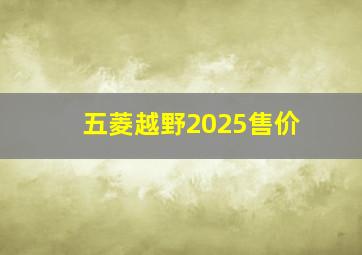 五菱越野2025售价